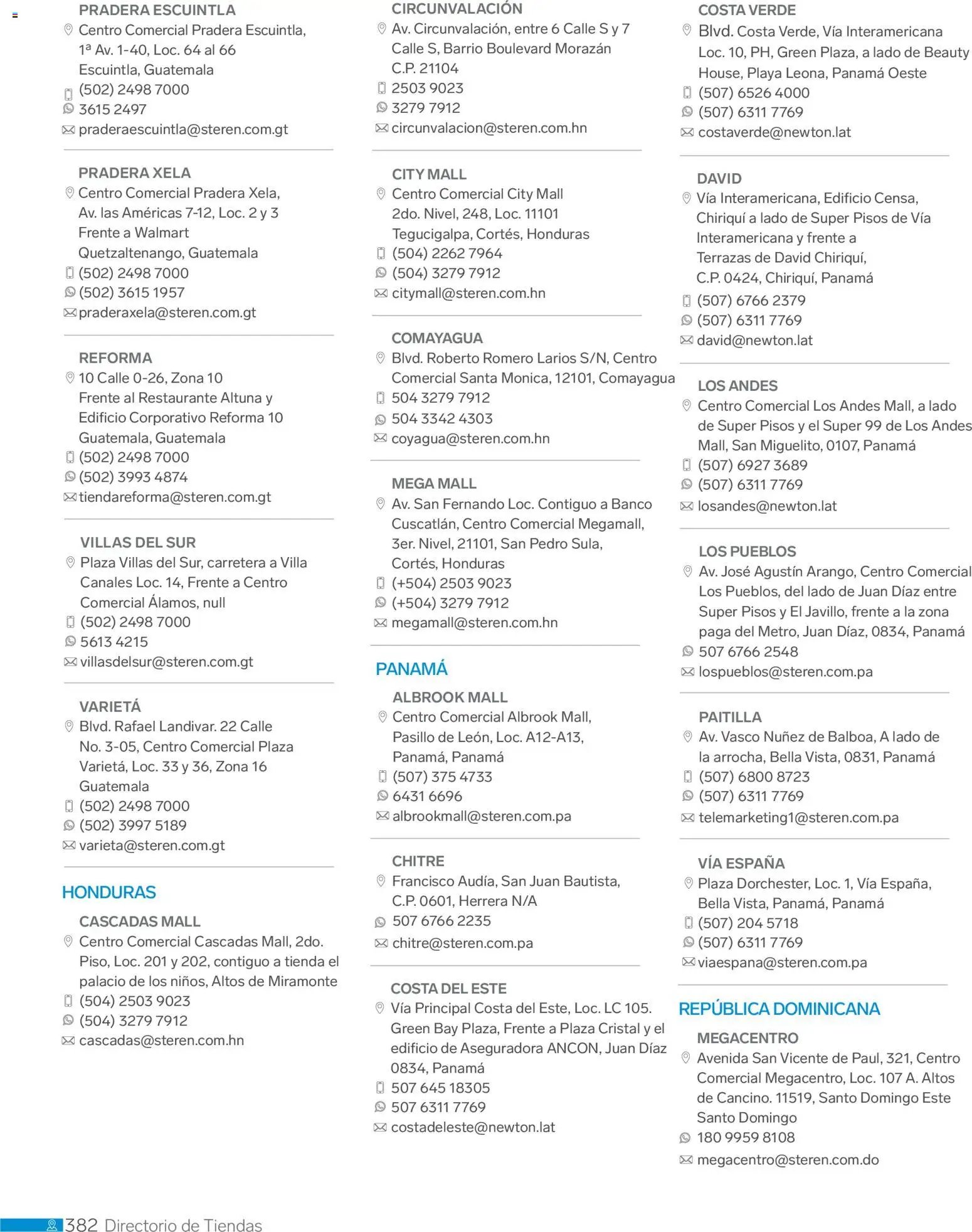 PRADERA ESCUINTLA
Centro Comercial Pradera Escuintla,
1ª Av. 1-40, Loc. 64 al 66
Escuintla, Guatemala
(502) 2498 7000
3615 2497
praderaescuintla@steren.com.gt

PRADERA XELA
Centro Comercial Pradera Xela,
Av. las Américas 7-12, Loc. 2 y 3
Frente a Walmart
Quetzaltenango, Guatemala
(502) 2498 7000
(502) 3615 1957
praderaxela@steren.com.gt

REFORMA
10 Calle 0-26, Zona 10
Frente al Restaurante Altuna y
Edificio Corporativo Reforma 10
Guatemala, Guatemala
(502) 2498 7000
(502) 3993 4874
tiendareforma@steren.com.gt

VILLAS DEL SUR
Plaza Villas del Sur, carretera a Villa
Canales Loc. 14, Frente a Centro
Comercial Álamos, null
(502) 2498 7000
5613 4215
villasdelsur@steren.com.gt

VARIETÁ
Blvd. Rafael Landivar. 22 Calle
No. 3-05, Centro Comercial Plaza
Varietá, Loc. 33 y 36, Zona 16
Guatemala
(502) 2498 7000
(502) 3997 5189
varieta@steren.com.gt

HONDURAS

CASCADAS MALL
Centro Comercial Cascadas Mall, 2do.
Piso, Loc. 201 y 202, contiguo a tienda el
palacio de los niños, Altos de Miramonte
(504) 2503 9023
(504) 3279 7912
cascadas@steren.com.hn

CIRCUNVALACIÓN
Av. Circunvalación, entre 6 Calle S y 7
Calle S, Barrio Boulevard Morazán
C.P. 21104
2503 9023
3279 7912
circunvalacion@steren.com.hn

CITY MALL
Centro Comercial City Mall
2do. Nivel, 248, Loc. 11101
Tegucigalpa, Cortés, Honduras
(504) 2262 7964
(504) 3279 7912
citymall@steren.com.hn

COMAYAGUA
Blvd. Roberto Romero Larios S/N, Centro
Comercial Santa Monica, 12101, Comayagua
504 3279 7912
504 3342 4303
coyagua@steren.com.hn

MEGA MALL
Av. San Fernando Loc. Contiguo a Banco
Cuscatlán, Centro Comercial Megamall,
3er. Nivel, 21101, San Pedro Sula,
Cortés, Honduras
(+504) 2503 9023
(+504) 3279 7912
megamall@steren.com.hn

PANAMÁ

ALBROOK MALL
Centro Comercial Albrook Mall,
Pasillo de León, Loc. A12-A13,
Panamá, Panamá
(507) 375 4733
6431 6696
albrookmall@steren.com.pa

CHITRE
Francisco Audía, San Juan Bautista,
C.P. 0601, Herrera N/A
507 6766 2235
chitre@steren.com.pa

COSTA DEL ESTE
Vía Principal Costa del Este, Loc. LC 105.
Green Bay Plaza, Frente a Plaza Cristal y el
edificio de Aseguradora ANCON, Juan Díaz
0834, Panamá
507 645 18305
507 6311 7769
costadeleste@newton.lat

COSTA VERDE
Blvd. Costa Verde, Vía Interamericana
Loc. 10, PH, Green Plaza, a lado de Beauty
House, Playa Leona, Panamá Oeste
(507) 6526 4000
(507) 6311 7769
costaverde@newton.lat

DAVID
Vía Interamericana, Edificio Censa,
Chiriquí a lado de Super Pisos de Vía
Interamericana y frente a
Terrazas de David Chiriquí,
C.P. 0424, Chiriquí, Panamá
(507) 6766 2379
(507) 6311 7769
david@newton.lat

LOS ANDES
Centro Comercial Los Andes Mall, a lado
de Super Pisos y el Super 99 de Los Andes
Mall, San Miguelito, 0107, Panamá
(507) 6927 3689
(507) 6311 7769
losandes@newton.lat

LOS PUEBLOS
Av. José Agustín Arango, Centro Comercial
Los Pueblos, del lado de Juan Díaz entre
Super Pisos y El Javillo, frente a la zona
paga del Metro, Juan Díaz, 0834, Panamá
507 6766 2548
lospueblos@steren.com.pa

PAITILLA
Av. Vasco Nuñez de Balboa, A lado de
la arrocha, Bella Vista, 0831, Panamá
(507) 6800 8723
(507) 6311 7769
telemarketing1@steren.com.pa

VÍA ESPAÑA
Plaza Dorchester, Loc. 1, Vía España,
Bella Vista, Panamá, Panamá
(507) 204 5718
(507) 6311 7769
viaespana@steren.com.pa

REPÚBLICA DOMINICANA

MEGACENTRO
Avenida San Vicente de Paul, 321, Centro
Comercial Megacentro, Loc. 107 A. Altos
de Cancino. 11519, Santo Domingo Este
Santo Domingo
180 9959 8108
megacentro@steren.com.do

382 Directorio de Tiendas